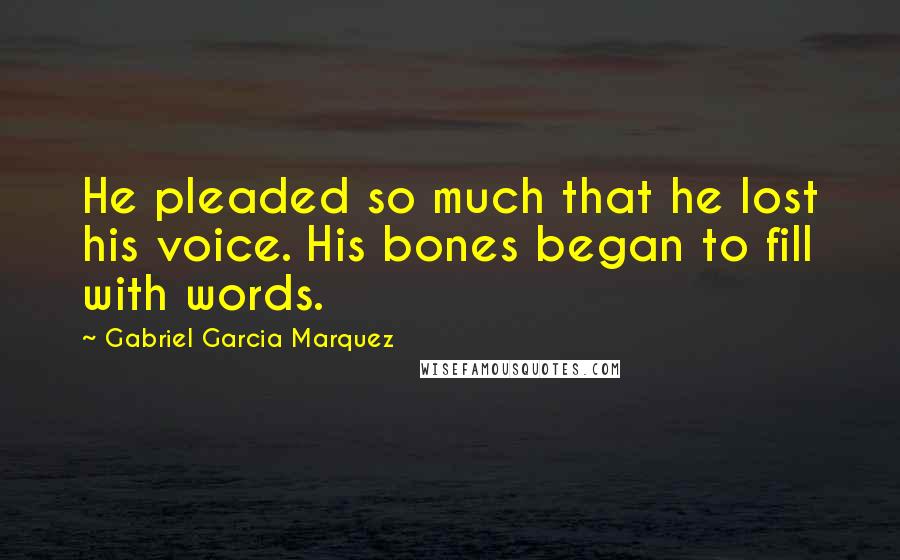 He pleaded so much that he lost his voice. His bones began to fill with words.

~ Gabriel Garcia Marquez

WISEFAMOUSQUOTES.COM